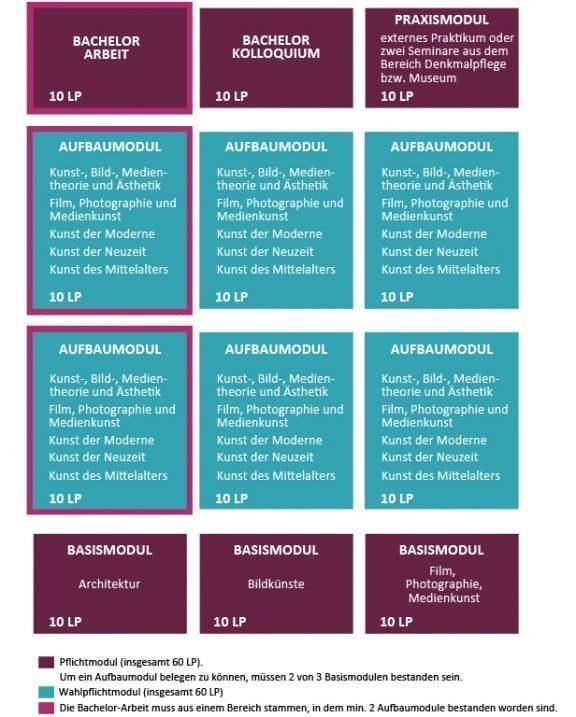 BACHELOR ARBEIT

10 LP

BACHELOR KOLLOQUIUM

10 LP

PRAXISMODUL

externes Praktikum oder zwei Seminare aus dem Bereich Denkmalpflege bzw. Museum

10 LP

AUFBAUMODUL

Kunst-, Bild-, Medientheorie und Ästhetik

Film, Photographie und Medienkunst

Kunst der Moderne

Kunst der Neuzeit

Kunst des Mittelalters

10 LP

AUFBAUMODUL

Kunst-, Bild-, Medientheorie und Ästhetik

Film, Photographie und Medienkunst

Kunst der Moderne

Kunst der Neuzeit

Kunst des Mittelalters

10 LP

AUFBAUMODUL

Kunst-, Bild-, Medientheorie und Ästhetik

Film, Photographie und Medienkunst

Kunst der Moderne

Kunst der Neuzeit

Kunst des Mittelalters

10 LP

AUFBAUMODUL

Kunst-, Bild-, Medientheorie und Ästhetik

Film, Photographie und Medienkunst

Kunst der Moderne

Kunst der Neuzeit

Kunst des Mittelalters

10 LP

AUFBAUMODUL

Kunst-, Bild-, Medientheorie und Ästhetik

Film, Photographie und Medienkunst

Kunst der Moderne

Kunst der Neuzeit

Kunst des Mittelalters

10 LP

AUFBAUMODUL

Kunst-, Bild-, Medientheorie und Ästhetik

Film, Photographie und Medienkunst

Kunst der Moderne

Kunst der Neuzeit

Kunst des Mittelalters

10 LP

BASISMODUL

Architektur

10 LP

BASISMODUL

Bildkünste

10 LP

BASISMODUL

Film, Photographie, Medienkunst

10 LP

Pflichtmodul (insgesamt 60 LP).
Um ein Aufbaumodul belegen zu können, müssen 2 von 3 Basismodulen bestanden sein.

Wahlpflichtmodul (insgesamt 60 LP)

Die Bachelor-Arbeit muss aus einem Bereich stammen, in dem min. 2 Aufbaumodule bestanden worden sind.